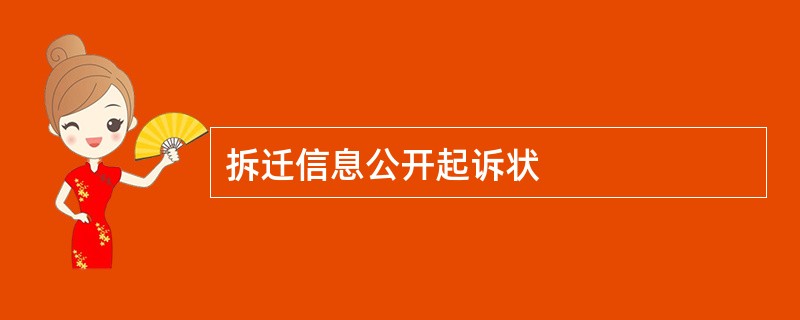 拆迁信息公开起诉状